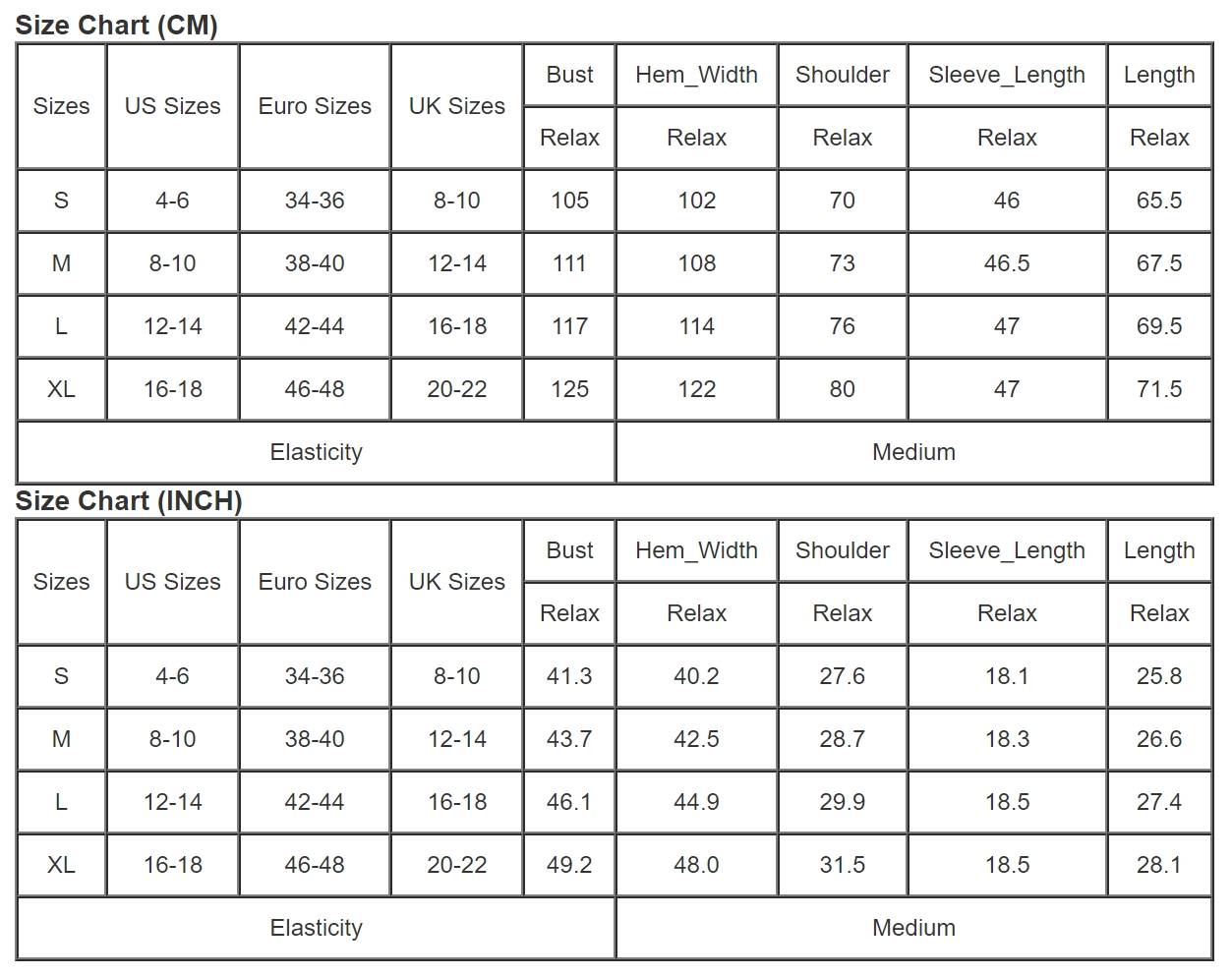 **Size Chart (CM)**

| Sizes | US Sizes | Euro Sizes | UK Sizes | Bust | Hem_Width | Shoulder | Sleeve_Length | Length |
|---|---|---|---|---|---|---|---|---|
| | | | | Relax | Relax | Relax | Relax | Relax |
| S | 4-6 | 34-36 | 8-10 | 105 | 102 | 70 | 46 | 65.5 |
| M | 8-10 | 38-40 | 12-14 | 111 | 108 | 73 | 46.5 | 67.5 |
| L | 12-14 | 42-44 | 16-18 | 117 | 114 | 76 | 47 | 69.5 |
| XL | 16-18 | 46-48 | 20-22 | 125 | 122 | 80 | 47 | 71.5 |
| Elasticity | | | | | Medium | | | |

**Size Chart (INCH)**

| Sizes | US Sizes | Euro Sizes | UK Sizes | Bust | Hem_Width | Shoulder | Sleeve_Length | Length |
|---|---|---|---|---|---|---|---|---|
| | | | | Relax | Relax | Relax | Relax | Relax |
| S | 4-6 | 34-36 | 8-10 | 41.3 | 40.2 | 27.6 | 18.1 | 25.8 |
| M | 8-10 | 38-40 | 12-14 | 43.7 | 42.5 | 28.7 | 18.3 | 26.6 |
| L | 12-14 | 42-44 | 16-18 | 46.1 | 44.9 | 29.9 | 18.5 | 27.4 |
| XL | 16-18 | 46-48 | 20-22 | 49.2 | 48.0 | 31.5 | 18.5 | 28.1 |
| Elasticity | | | | | Medium | | | |